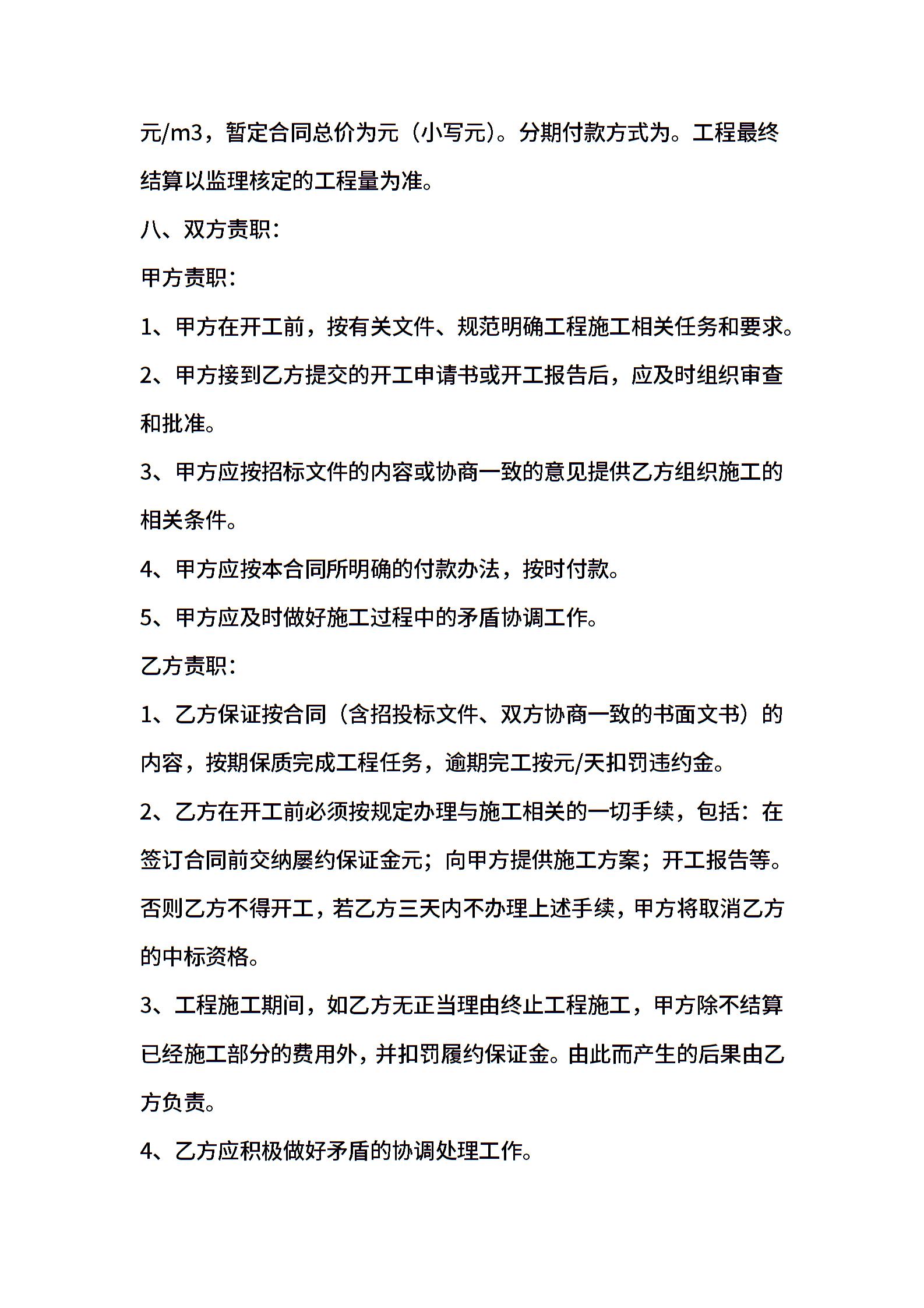 元/m3，暂定合同总价为元（小写元）。分期付款方式为。工程最终结算以监理核定的工程量为准。

八、双方责职：

甲方责职：

1、甲方在开工前，按有关文件、规范明确工程施工相关任务和要求。

2、甲方接到乙方提交的开工申请书或开工报告后，应及时组织审查和批准。

3、甲方应按招标文件的内容或协商一致的意见提供乙方组织施工的相关条件。

4、甲方应按本合同所明确的付款办法，按时付款。

5、甲方应及时做好施工过程中的矛盾协调工作。

乙方责职：

1、乙方保证按合同（含招投标文件、双方协商一致的书面文书）的内容，按期保质完成工程任务，逾期完工按元/天扣罚违约金。

2、乙方在开工前必须按规定办理与施工相关的一切手续，包括：在签订合同前交纳屡约保证金元；向甲方提供施工方案；开工报告等。否则乙方不得开工，若乙方三天内不办理上述手续，甲方将取消乙方的中标资格。

3、工程施工期间，如乙方无正当理由终止工程施工，甲方除不结算已经施工部分的费用外，并扣罚履约保证金。由此而产生的后果由乙方负责。

4、乙方应积极做好矛盾的协调处理工作。